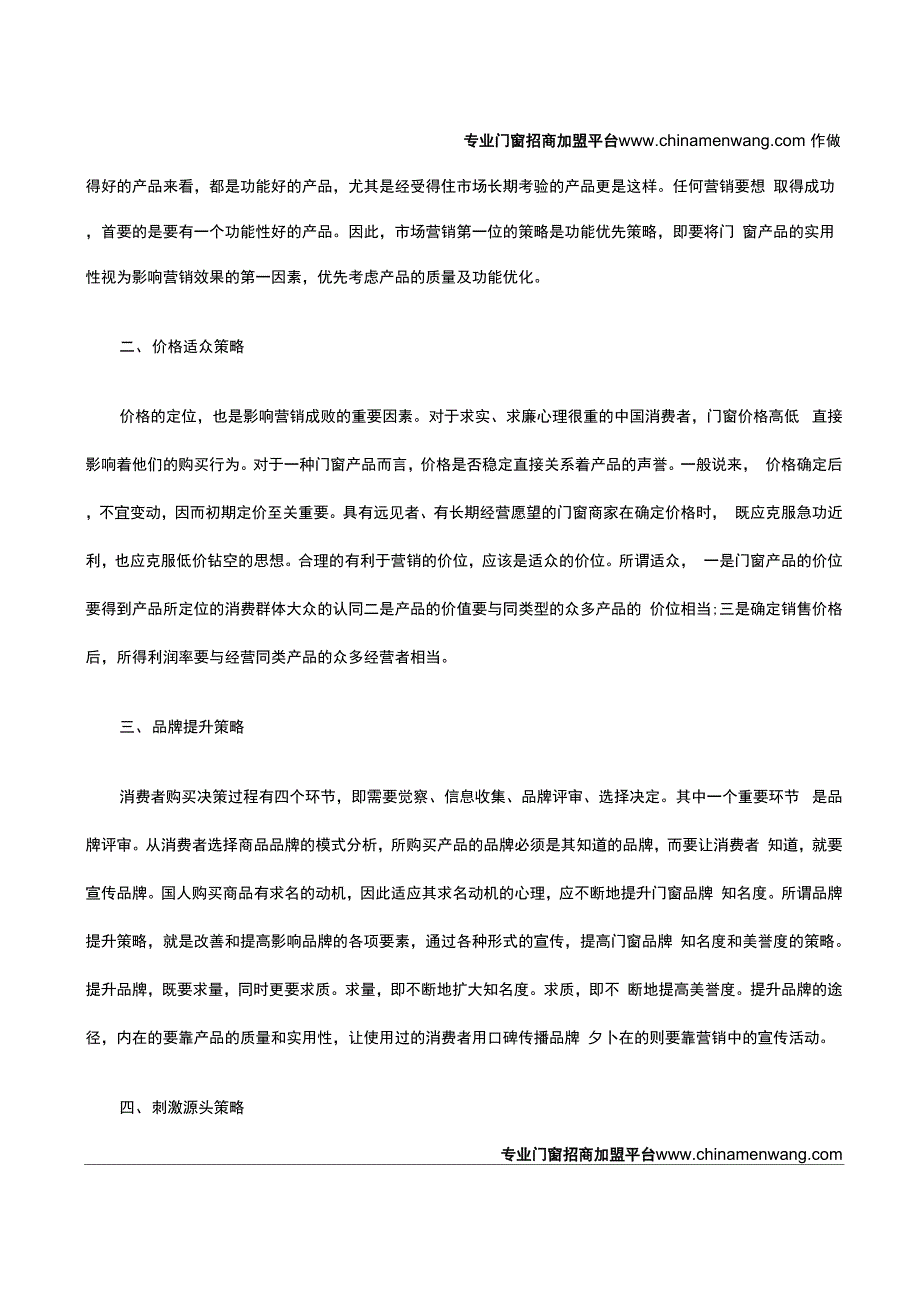 专业门窗招商加盟平台www.chinamenwang.com 作做得好的产品来看，都是功能好的产品，尤其是经受得住市场长期考验的产品更是这样。任何营销要想 取得成功，首要的是要有一个功能性好的产品。因此，市场营销第一位的策略是功能优先策略，即要将门 窗产品的实用性视为影响营销效果的第一因素，优先考虑产品的质量及功能优化。

二、价格适众策略

价格的定位，也是影响营销成败的重要因素。对于求实、求廉心理很重的中国消费者，门窗价格高低 直接影响着他们的购买行为。对于一种门窗产品而言，价格是否稳定直接关系着产品的声誉。一般说来， 价格确定后，不宜变动，因而初期定价至关重要。具有远见者、有长期经营愿望的门窗商家在确定价格时， 既应克服急功近利，也应克服低价钻空的思想。合理的有利于营销的价位，应该是适众的价位。所谓适众， 一是门窗产品的价位要得到产品所定位的消费群体大众的认同二是产品的价值要与同类型的众多产品的 价位相当;三是确定销售价格后，所得利润率要与经营同类产品的众多经营者相当。

三、品牌提升策略

消费者购买决策过程有四个环节，即需要觉察、信息收集、品牌评审、选择决定。其中一个重要环节 是品牌评审。从消费者选择商品品牌的模式分析，所购买产品的品牌必须是其知道的品牌，而要让消费者 知道，就要宣传品牌。国人购买商品有求名的动机，因此适应其求名动机的心理，应不断地提升门窗品牌 知名度。所谓品牌提升策略，就是改善和提高影响品牌的各项要素，通过各种形式的宣传，提高门窗品牌 知名度和美誉度的策略。提升品牌，既要求量，同时更要求质。求量，即不断地扩大知名度。求质，即不 断地提高美誉度。提升品牌的途径，内在的要靠产品的质量和实用性，让使用过的消费者用口碑传播品牌 夕卜在的则要靠营销中的宣传活动。

四、刺激源头策略

专业门窗招商加盟平台www.chinamenwang.com